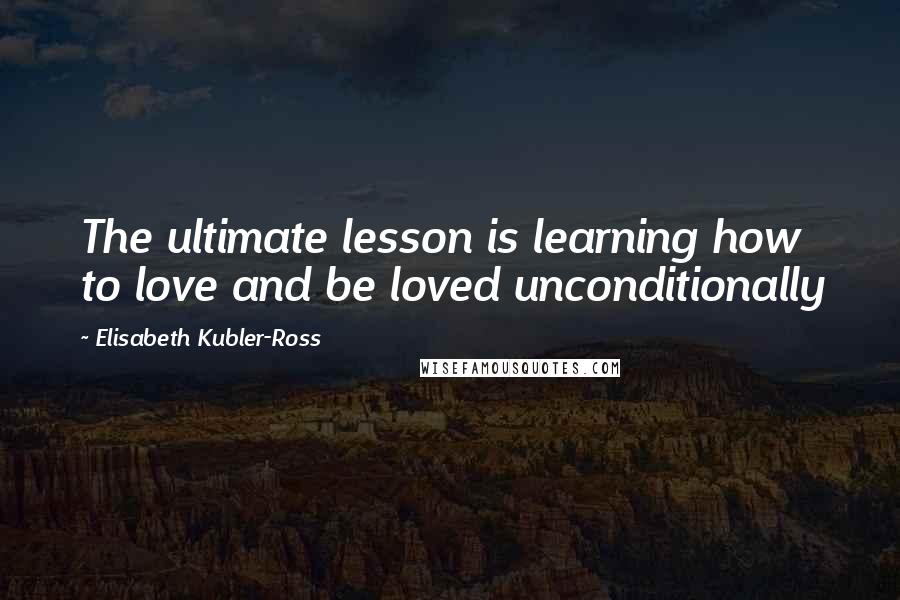 The ultimate lesson is learning how to love and be loved unconditionally

~ Elisabeth Kubler-Ross

WISEFAMOUSQUOTES.COM